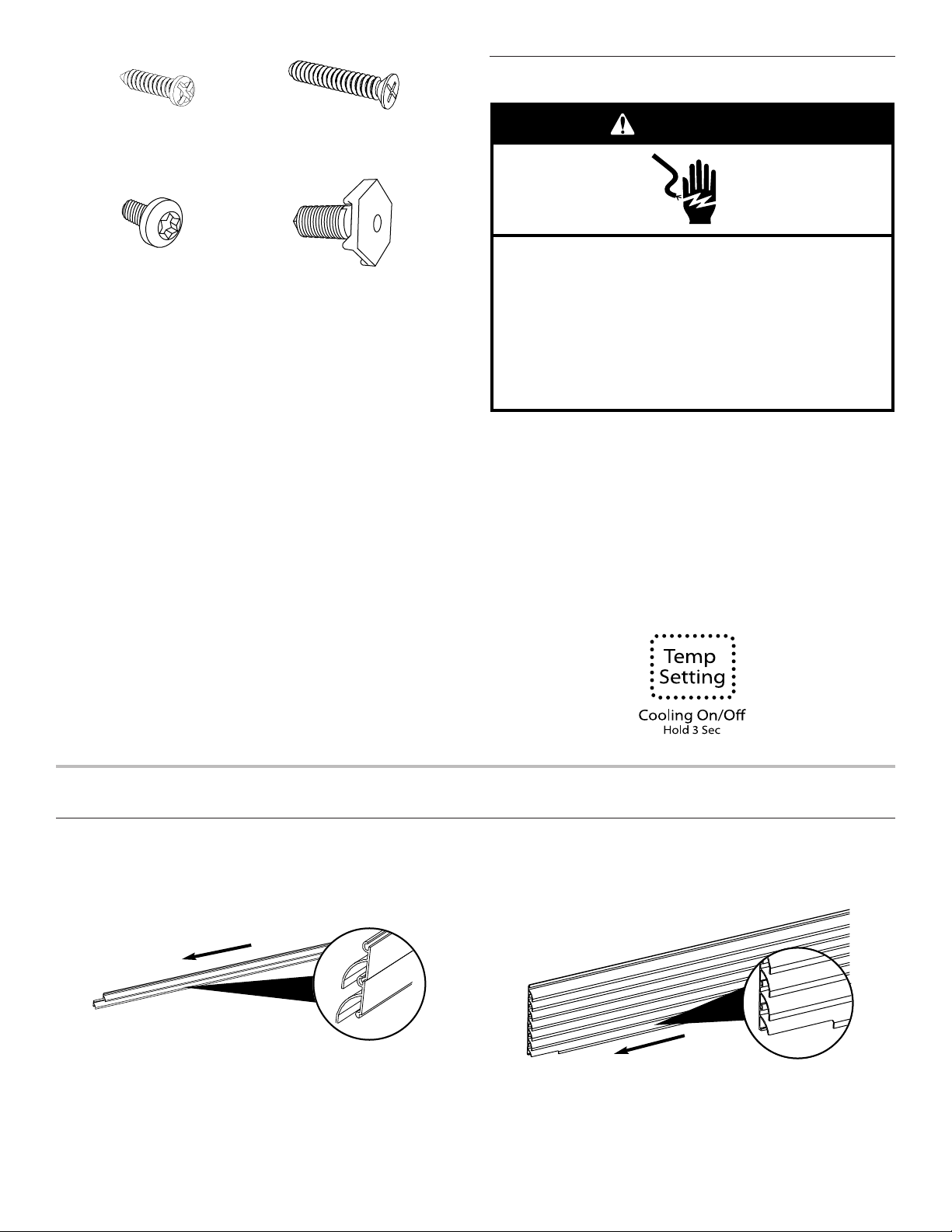 Temp Setting

Cooling On/Off
Hold 3 Sec